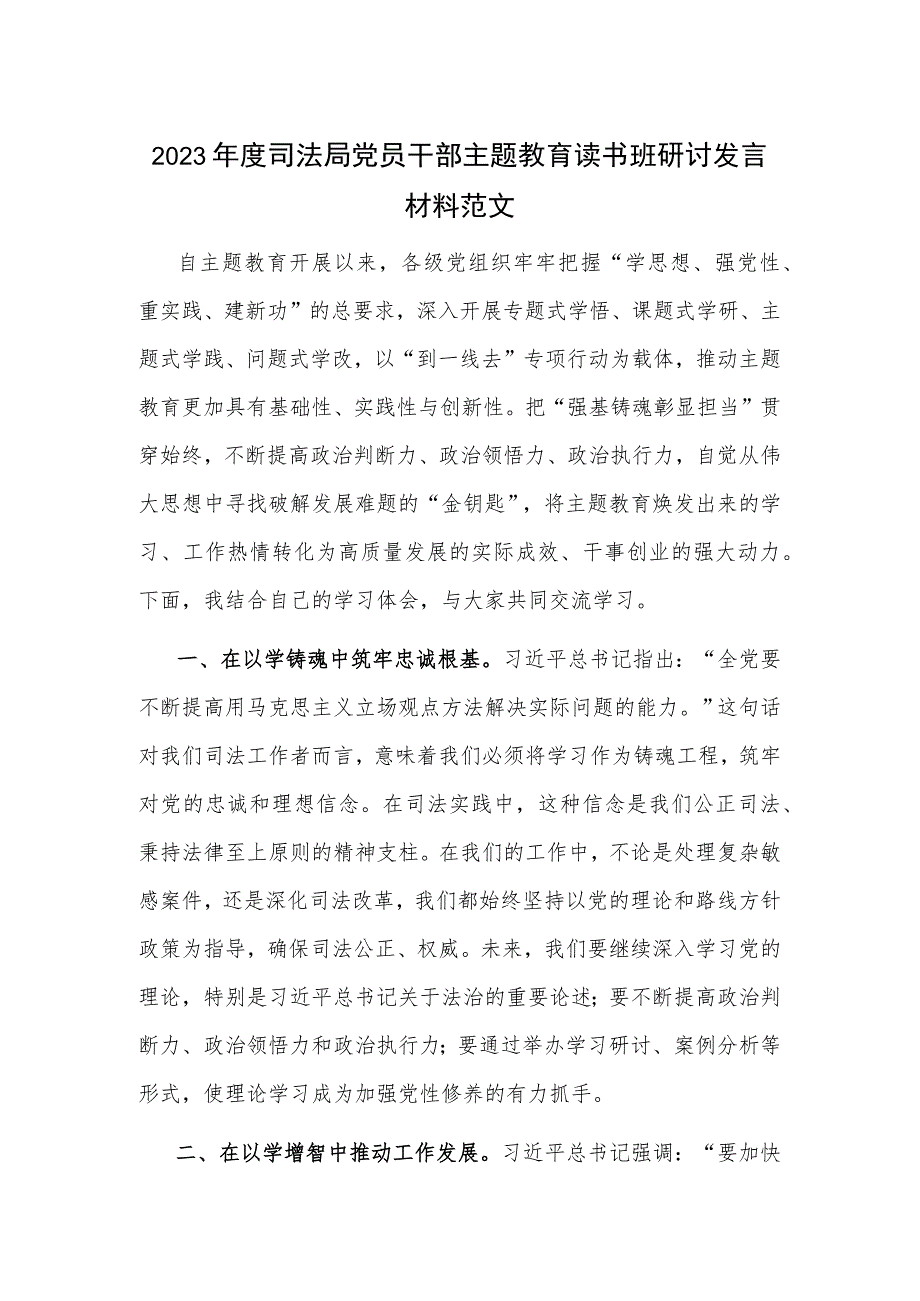 2023年度司法局党员干部主题教育读书班研讨发言材料范文

自主题教育开展以来，各级党组织牢牢把握“学思想、强党性、重实践、建新功”的总要求，深入开展专题式学悟、课题式学研、主题式学践、问题式学改，以“到一线去”专项行动为载体，推动主题教育更加具有基础性、实践性与创新性。把“强基铸魂彰显担当”贯穿始终，不断提高政治判断力、政治领悟力、政治执行力，自觉从伟大思想中寻找破解发展难题的“金钥匙”，将主题教育焕发出来的学习、工作热情转化为高质量发展的实际成效、干事创业的强大动力。下面，我结合自己的学习体会，与大家共同交流学习。

一、在以学铸魂中筑牢忠诚根基。习近平总书记指出：“全党要不断提高用马克思主义立场观点方法解决实际问题的能力。”这句话对我们司法工作者而言，意味着我们必须将学习作为铸魂工程，筑牢对党的忠诚和理想信念。在司法实践中，这种信念是我们公正司法、秉持法律至上原则的精神支柱。在我们的工作中，不论是处理复杂敏感案件，还是深化司法改革，我们都始终坚持以党的理论和路线方针政策为指导，确保司法公正、权威。未来，我们要继续深入学习党的理论，特别是习近平总书记关于法治的重要论述；要不断提高政治判断力、政治领悟力和政治执行力；要通过举办学习研讨、案例分析等形式，使理论学习成为加强党性修养的有力抓手。

二、在以学增智中推动工作发展。习近平总书记强调：“要加快